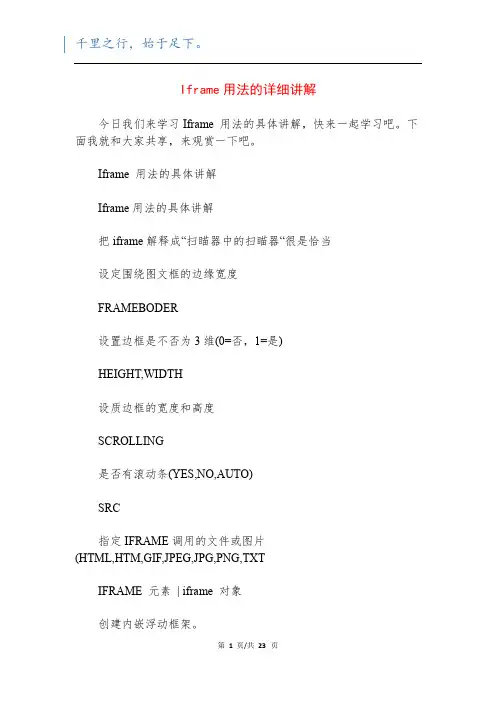 千里之行，始于足下。

Iframe用法的详细讲解

今日我们来学习Iframe用法的具体讲解，快来一起学习吧。下面我就和大家共享，来观赏一下吧。

Iframe用法的具体讲解

Iframe用法的具体讲解

把iframe解释成“扫瞄器中的扫瞄器“很是恰当

设定围绕图文框的边缘宽度

FRAMEBODER

设置边框是不否为3维(0=否，1=是)

HEIGHT,WIDTH

设质边框的宽度和高度

SCROLLING

是否有滚动条(YES,NO,AUTO)

SRC

指定IFRAME调用的文件或图片(HTML,HTM,GIF,JPEG,JPG,PNG,TXT

IFRAME 元素 | iframe 对象

创建内嵌浮动框架。

第1页/共23页